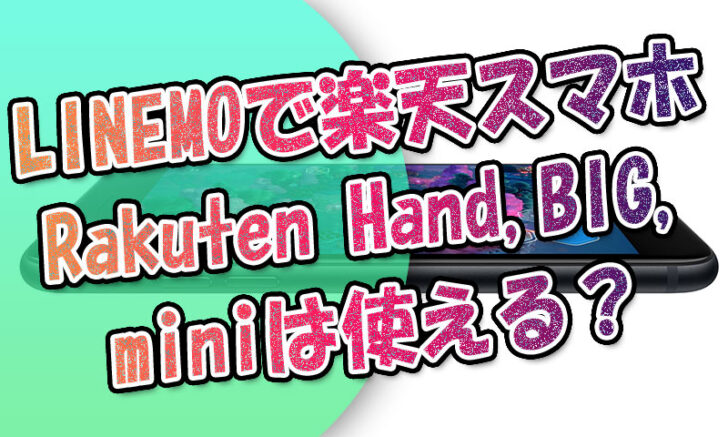 LINEMOで楽天スマホ
Rakuten Hand, BIG,
miniは使える？